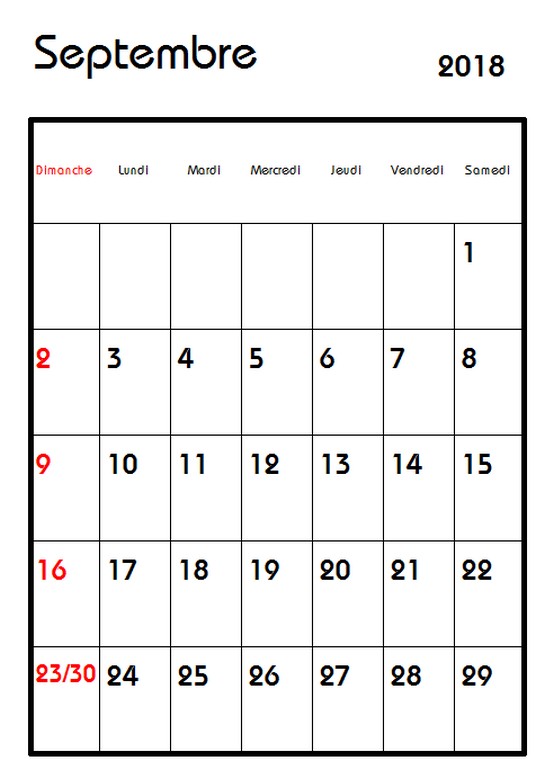 Septembre

2018

| Dimanche | Lundi | Mardi | Mercredi | Jeudi | Vendredi | Samedi |
|---|---|---|---|---|---|---|
| | | | | | | 1 |
| 2 | 3 | 4 | 5 | 6 | 7 | 8 |
| 9 | 10 | 11 | 12 | 13 | 14 | 15 |
| 16 | 17 | 18 | 19 | 20 | 21 | 22 |
| 23/30 | 24 | 25 | 26 | 27 | 28 | 29 |